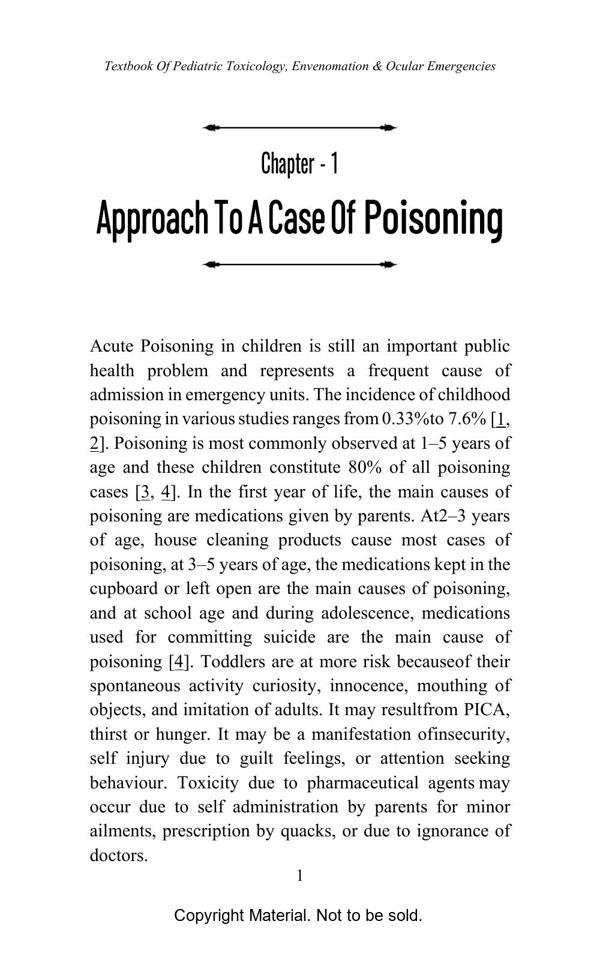 Textbook Of Pediatric Toxicology, Envenomation & Ocular Emergencies

Chapter - 1

Approach To A Case Of Poisoning

Acute Poisoning in children is still an important public health problem and represents a frequent cause of admission in emergency units. The incidence of childhood poisoning in various studies ranges from 0.33%to 7.6% [1, 2]. Poisoning is most commonly observed at 1–5 years of age and these children constitute 80% of all poisoning cases [3, 4]. In the first year of life, the main causes of poisoning are medications given by parents. At2–3 years of age, house cleaning products cause most cases of poisoning, at 3–5 years of age, the medications kept in the cupboard or left open are the main causes of poisoning, and at school age and during adolescence, medications used for committing suicide are the main cause of poisoning [4]. Toddlers are at more risk becauseof their spontaneous activity curiosity, innocence, mouthing of objects, and imitation of adults. It may resultfrom PICA, thirst or hunger. It may be a manifestation ofinsecurity, self injury due to guilt feelings, or attention seeking behaviour. Toxicity due to pharmaceutical agents may occur due to self administration by parents for minor ailments, prescription by quacks, or due to ignorance of doctors.

1

Copyright Material. Not to be sold.